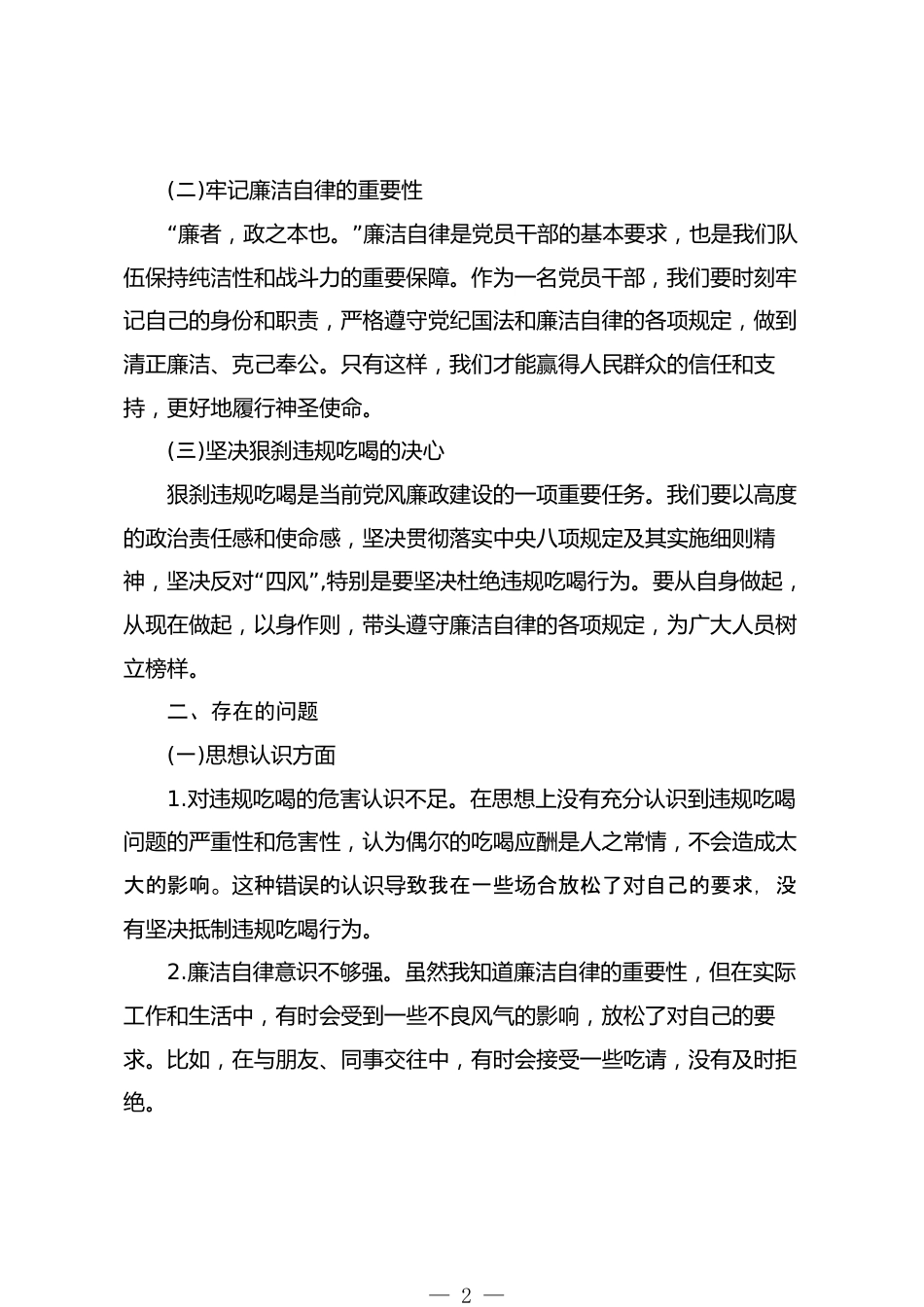 (二)牢记廉洁自律的重要性

“廉者，政之本也。”廉洁自律是党员干部的基本要求，也是我们队伍保持纯洁性和战斗力的重要保障。作为一名党员干部，我们要时刻牢记自己的身份和职责，严格遵守党纪国法和廉洁自律的各项规定，做到清正廉洁、克己奉公。只有这样，我们才能赢得人民群众的信任和支持，更好地履行神圣使命。

(三)坚决狠刹违规吃喝的决心

狠刹违规吃喝是当前党风廉政建设的一项重要任务。我们要以高度的政治责任感和使命感，坚决贯彻落实中央八项规定及其实施细则精神，坚决反对“四风”,特别是要坚决杜绝违规吃喝行为。要从自身做起，从现在做起，以身作则，带头遵守廉洁自律的各项规定，为广大人员树立榜样。

二、存在的问题

(一)思想认识方面

1.对违规吃喝的危害认识不足。在思想上没有充分认识到违规吃喝问题的严重性和危害性，认为偶尔的吃喝应酬是人之常情，不会造成太大的影响。这种错误的认识导致我在一些场合放松了对自己的要求，没有坚决抵制违规吃喝行为。

2.廉洁自律意识不够强。虽然我知道廉洁自律的重要性，但在实际工作和生活中，有时会受到一些不良风气的影响，放松了对自己的要求。比如，在与朋友、同事交往中，有时会接受一些吃请，没有及时拒绝。

— 2 —